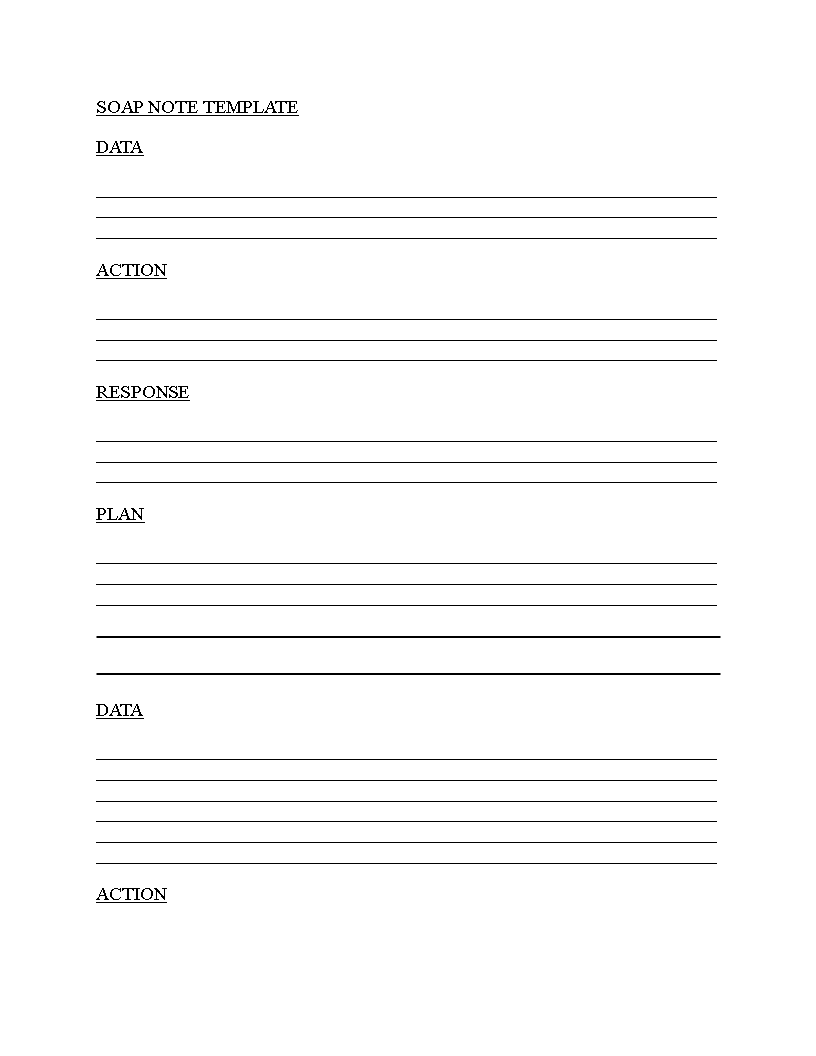 SOAP NOTE TEMPLATE

DATA

ACTION

RESPONSE

PLAN

DATA

ACTION